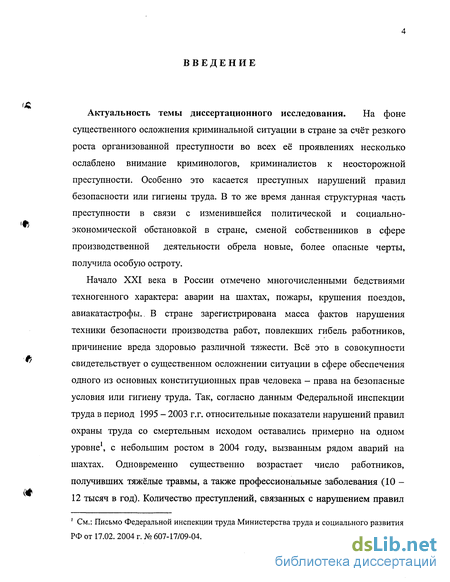 4

ВВЕДЕНИЕ

Актуальность темы диссертационного исследования. На фоне существенного осложнения криминальной ситуации в стране за счёт резкого роста организованной преступности во всех её проявлениях несколько ослаблено внимание криминологов, криминалистов к неосторожной преступности. Особенно это касается преступных нарушений правил безопасности или гигиены труда. В то же время данная структурная часть преступности в связи с изменившейся политической и социально-экономической обстановкой в стране, сменой собственников в сфере производственной деятельности обрела новые, более опасные черты, получила особую остроту.

Начало XXI века в России отмечено многочисленными бедствиями техногенного характера: аварии на шахтах, пожары, крушения поездов, авиакатастрофы. В стране зарегистрирована масса фактов нарушения техники безопасности производства работ, повлекших гибель работников, причинение вреда здоровью различной тяжести. Всё это в совокупности свидетельствует о существенном осложнении ситуации в сфере обеспечения одного из основных конституционных прав человека – права на безопасные условия или гигиену труда. Так, согласно данным Федеральной инспекции труда в период 1995 – 2003 г.г. относительные показатели нарушений правил охраны труда со смертельным исходом оставались примерно на одном уровне$^1$, с небольшим ростом в 2004 году, вызванным рядом аварий на шахтах. Одновременно существенно возрастает число работников, получивших тяжёлые травмы, а также профессиональные заболевания (10 – 12 тысяч в год). Количество преступлений, связанных с нарушением правил

$^1$ См.: Письмо Федеральной инспекции труда Министерства труда и социального развития РФ от 17.02. 2004 г. № 607-17/09-04.

dsLib.net
библиотека диссертаций